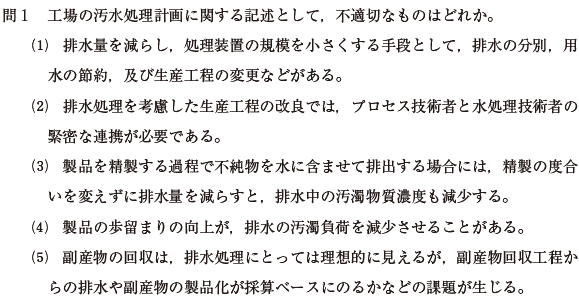 問１　工場の汚水処理計画に関する記述として，不適切なものはどれか。

(1)　排水量を減らし，処理装置の規模を小さくする手段として，排水の分別，用水の節約，及び生産工程の変更などがある。

(2)　排水処理を考慮した生産工程の改良では，プロセス技術者と水処理技術者の緊密な連携が必要である。

(3)　製品を精製する過程で不純物を水に含ませて排出する場合には，精製の度合いを変えずに排水量を減らすと，排水中の汚濁物質濃度も減少する。

(4)　製品の歩留まりの向上が，排水の汚濁負荷を減少させることがある。

(5)　副産物の回収は，排水処理にとっては理想的に見えるが，副産物回収工程からの排水や副産物の製品化が採算ベースにのるかなどの課題が生じる。